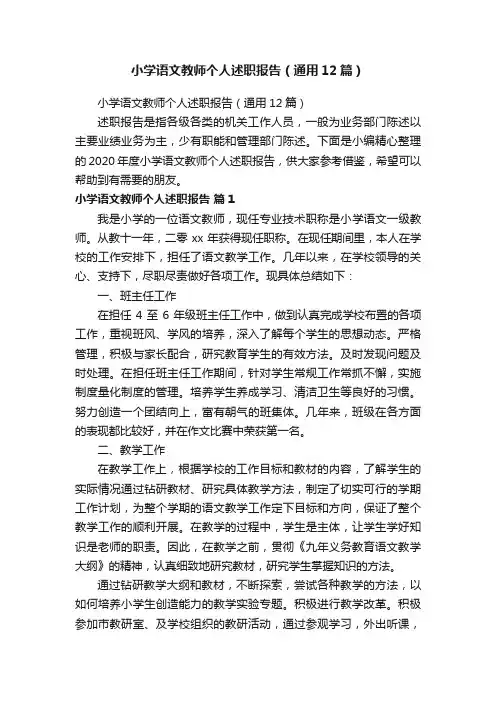 小学语文教师个人述职报告（通用12篇）

小学语文教师个人述职报告（通用12篇）

述职报告是指各级各类的机关工作人员，一般为业务部门陈述以主要业绩业务为主，少有职能和管理部门陈述。下面是小编精心整理的2020年度小学语文教师个人述职报告，供大家参考借鉴，希望可以帮助到有需要的朋友。

小学语文教师个人述职报告 篇1

我是小学的一位语文教师，现任专业技术职称是小学语文一级教师。从教十一年，二零xx年获得现任职称。在现任期间里，本人在学校的工作安排下，担任了语文教学工作。几年以来，在学校领导的关心、支持下，尽职尽责做好各项工作。现具体总结如下：

一、班主任工作

在担任4至6年级班主任工作中，做到认真完成学校布置的各项工作，重视班风、学风的培养，深入了解每个学生的思想动态。严格管理，积极与家长配合，研究教育学生的有效方法。及时发现问题及时处理。在担任班主任工作期间，针对学生常规工作常抓不懈，实施制度量化制度的管理。培养学生养成学习、清洁卫生等良好的习惯。努力创造一个团结向上，富有朝气的班集体。几年来，班级在各方面的表现都比较好，并在作文比赛中荣获第一名。

二、教学工作

在教学工作上，根据学校的工作目标和教材的内容，了解学生的实际情况通过钻研教材、研究具体教学方法，制定了切实可行的学期工作计划，为整个学期的语文教学工作定下目标和方向，保证了整个教学工作的顺利开展。在教学的过程中，学生是主体，让学生学好知识是老师的职责。因此，在教学之前，贯彻《九年义务教育语文教学大纲》的精神，认真细致地研究教材，研究学生掌握知识的方法。

通过钻研教学大纲和教材，不断探索，尝试各种教学的方法，以如何培养小学生创造能力的教学实验专题。积极进行教学改革。积极参加市教研室、及学校组织的教研活动，通过参观学习，外出听课，